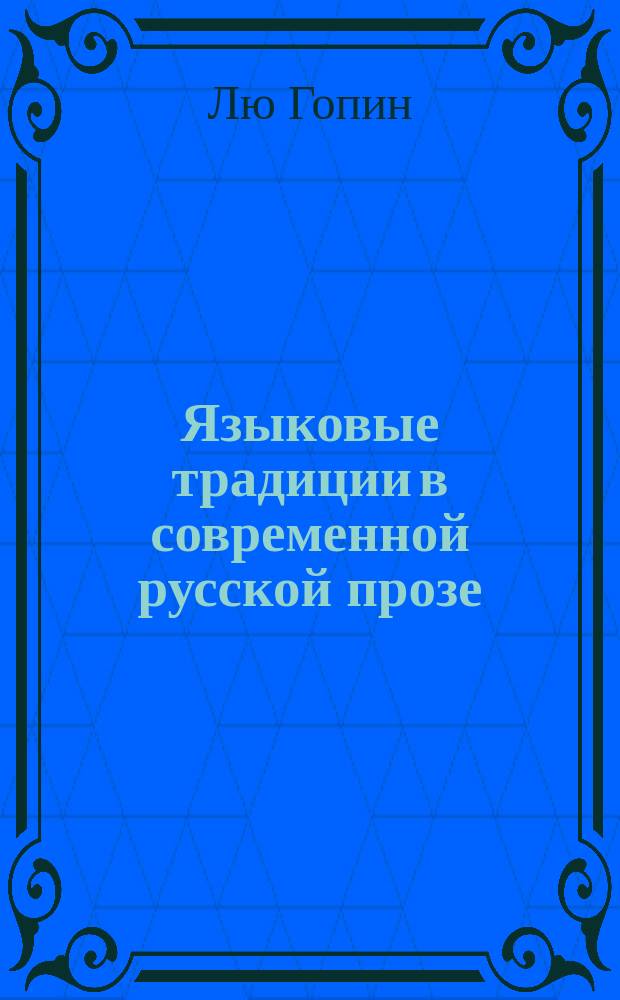 Лю Гопин

Языковые традиции в современной русской прозе